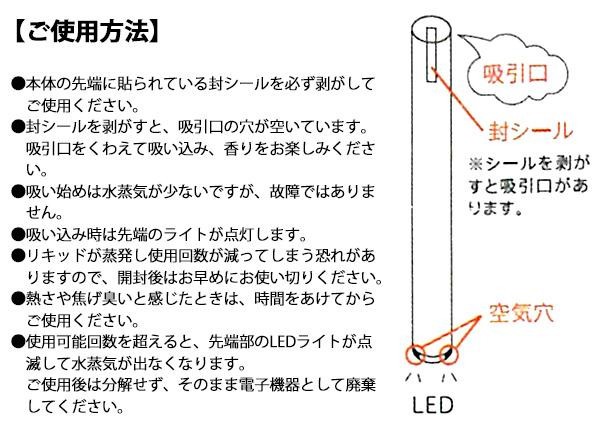 【ご使用方法】

●本体の先端に貼られている封シールを必ず剥がしてご使用ください。
●封シールを剥がすと、吸引口の穴が空いています。吸引口をくわえて吸い込み、香りをお楽しみください。
●吸い始めは水蒸気が少ないですが、故障ではありません。
●吸い込み時は先端のライトが点灯します。
●リキッドが蒸発し使用回数が減ってしまう恐れがありますので、開封後はお早めにお使い切りください。
●熱さや焦げ臭いと感じたときは、時間をあけてからご使用ください。
●使用可能回数を超えると、先端部のLEDライトが点滅して水蒸気が出なくなります。
ご使用後は分解せず、そのまま電子機器として廃棄してください。

吸引口

封シール

※シールを剥がすと吸引口があります。

空気穴

LED